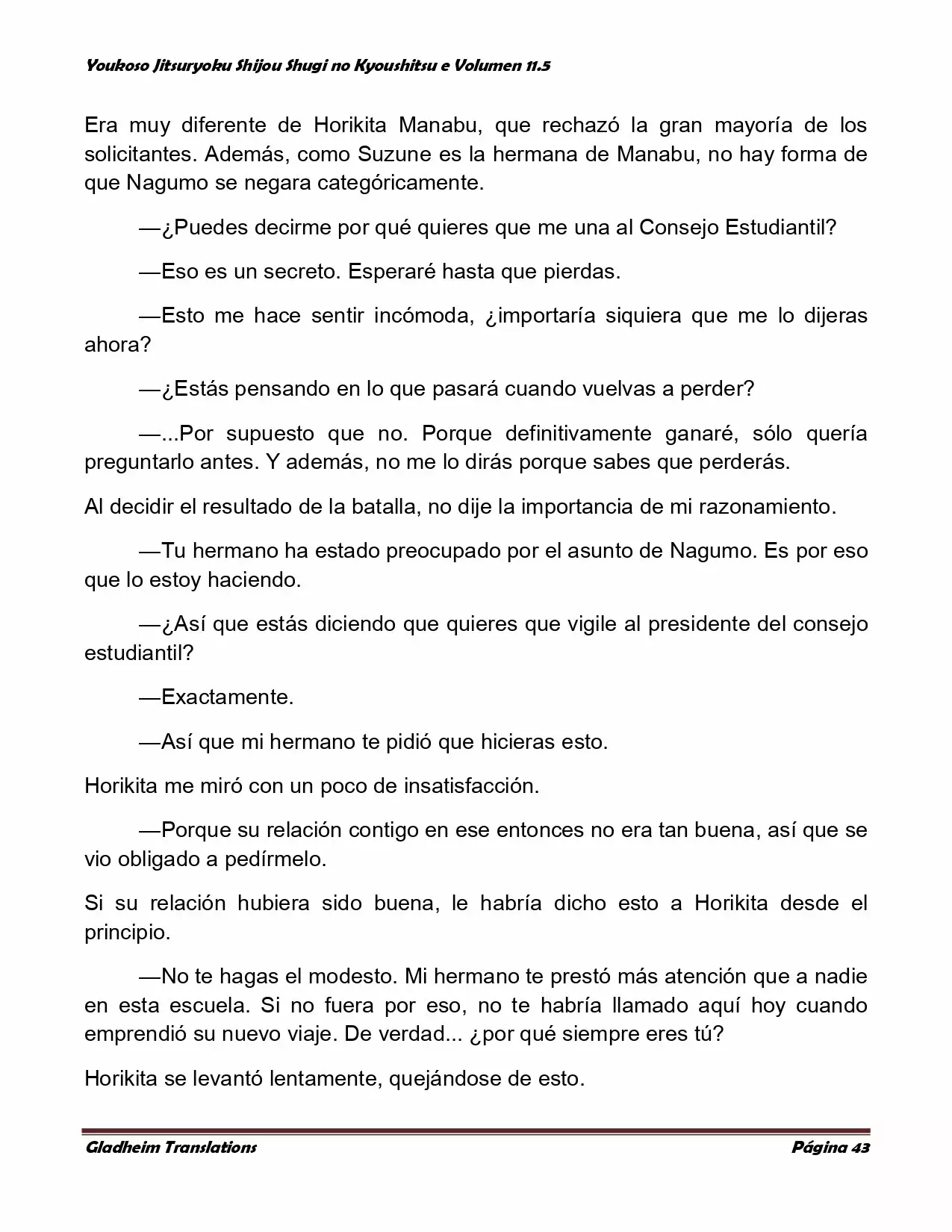 Youkoso Jitsuryoku Shijou Shugi no Kyoushitsu e Volumen 11.5

Era muy diferente de Horikita Manabu, que rechazó la gran mayoría de los solicitantes. Además, como Suzune es la hermana de Manabu, no hay forma de que Nagumo se negara categóricamente.

—¿Puedes decirme por qué quieres que me una al Consejo Estudiantil?

—Eso es un secreto. Esperaré hasta que pierdas.

—Esto me hace sentir incómoda, ¿importaría siquiera que me lo dijeras ahora?

—¿Estás pensando en lo que pasará cuando vuelvas a perder?

—...Por supuesto que no. Porque definitivamente ganaré, sólo quería preguntarlo antes. Y además, no me lo dirás porque sabes que perderás.

Al decidir el resultado de la batalla, no dije la importancia de mi razonamiento.

—Tu hermano ha estado preocupado por el asunto de Nagumo. Es por eso que lo estoy haciendo.

—¿Así que estás diciendo que quieres que vigile al presidente del consejo estudiantil?

—Exactamente.

—Así que mi hermano te pidió que hicieras esto.

Horikita me miró con un poco de insatisfacción.

—Porque su relación contigo en ese entonces no era tan buena, así que se vio obligado a pedírmelo.

Si su relación hubiera sido buena, le habría dicho esto a Horikita desde el principio.

—No te hagas el modesto. Mi hermano te prestó más atención que a nadie en esta escuela. Si no fuera por eso, no te habría llamado aquí hoy cuando emprendió su nuevo viaje. De verdad... ¿por qué siempre eres tú?

Horikita se levantó lentamente, quejándose de esto.

Gladheim Translations Página 43